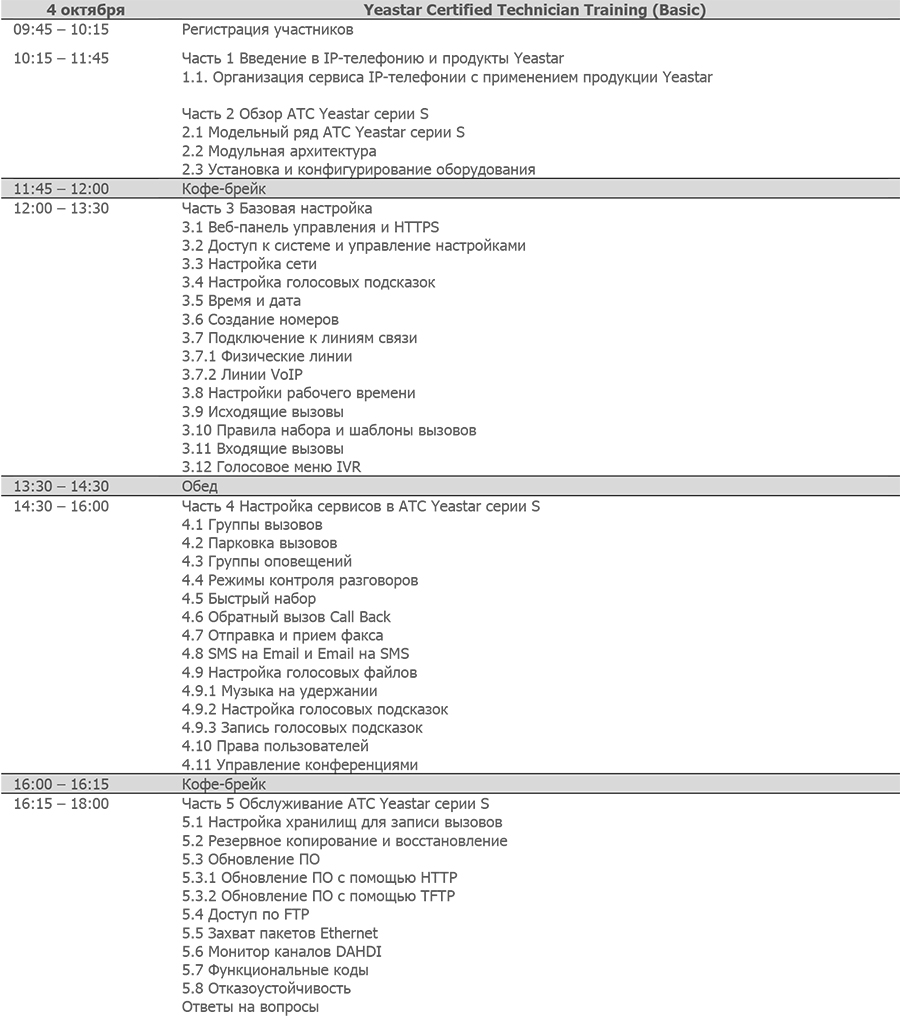 | 4 октября | Yeastar Certified Technician Training (Basic) |
|---|---|
| 09:45 – 10:15 | Регистрация участников |
| 10:15 – 11:45 | Часть 1 Введение в IP-телефонию и продукты Yeastar<br>1.1. Организация сервиса IP-телефонии с применением продукции Yeastar<br><br>Часть 2 Обзор АТС Yeastar серии S<br>2.1 Модельный ряд АТС Yeastar серии S<br>2.2 Модульная архитектура<br>2.3 Установка и конфигурирование оборудования |
| 11:45 – 12:00 | Кофе-брейк |
| 12:00 – 13:30 | Часть 3 Базовая настройка<br>3.1 Веб-панель управления и HTTPS<br>3.2 Доступ к системе и управление настройками<br>3.3 Настройка сети<br>3.4 Настройка голосовых подсказок<br>3.5 Время и дата<br>3.6 Создание номеров<br>3.7 Подключение к линиям связи<br>3.7.1 Физические линии<br>3.7.2 Линии VoIP<br>3.8 Настройки рабочего времени<br>3.9 Исходящие вызовы<br>3.10 Правила набора и шаблоны вызовов<br>3.11 Входящие вызовы<br>3.12 Голосовое меню IVR |
| 13:30 – 14:30 | Обед |
| 14:30 – 16:00 | Часть 4 Настройка сервисов в АТС Yeastar серии S<br>4.1 Группы вызовов<br>4.2 Парковка вызовов<br>4.3 Группы оповещений<br>4.4 Режимы контроля разговоров<br>4.5 Быстрый набор<br>4.6 Обратный вызов Call Back<br>4.7 Отправка и прием факса<br>4.8 SMS на Email и Email на SMS<br>4.9 Настройка голосовых файлов<br>4.9.1 Музыка на удержании<br>4.9.2 Настройка голосовых подсказок<br>4.9.3 Запись голосовых подсказок<br>4.10 Права пользователей<br>4.11 Управление конференциями |
| 16:00 – 16:15 | Кофе-брейк |
| 16:15 – 18:00 | Часть 5 Обслуживание АТС Yeastar серии S<br>5.1 Настройка хранилищ для записи вызовов<br>5.2 Резервное копирование и восстановление<br>5.3 Обновление ПО<br>5.3.1 Обновление ПО с помощью HTTP<br>5.3.2 Обновление ПО с помощью TFTP<br>5.4 Доступ по FTP<br>5.5 Захват пакетов Ethernet<br>5.6 Монитор каналов DAHDI<br>5.7 Функциональные коды<br>5.8 Отказоустойчивость<br>Ответы на вопросы |